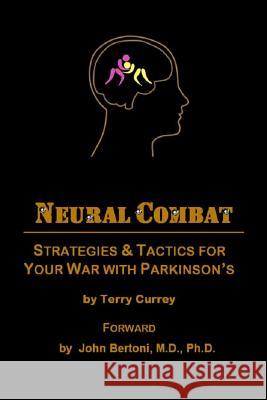 NEURAL COMBAT

STRATEGIES & TACTICS FOR YOUR WAR WITH PARKINSON'S

by Terry Currey

FORWARD

by John Bertoni, M.D., Ph.D.

Kraina Książek